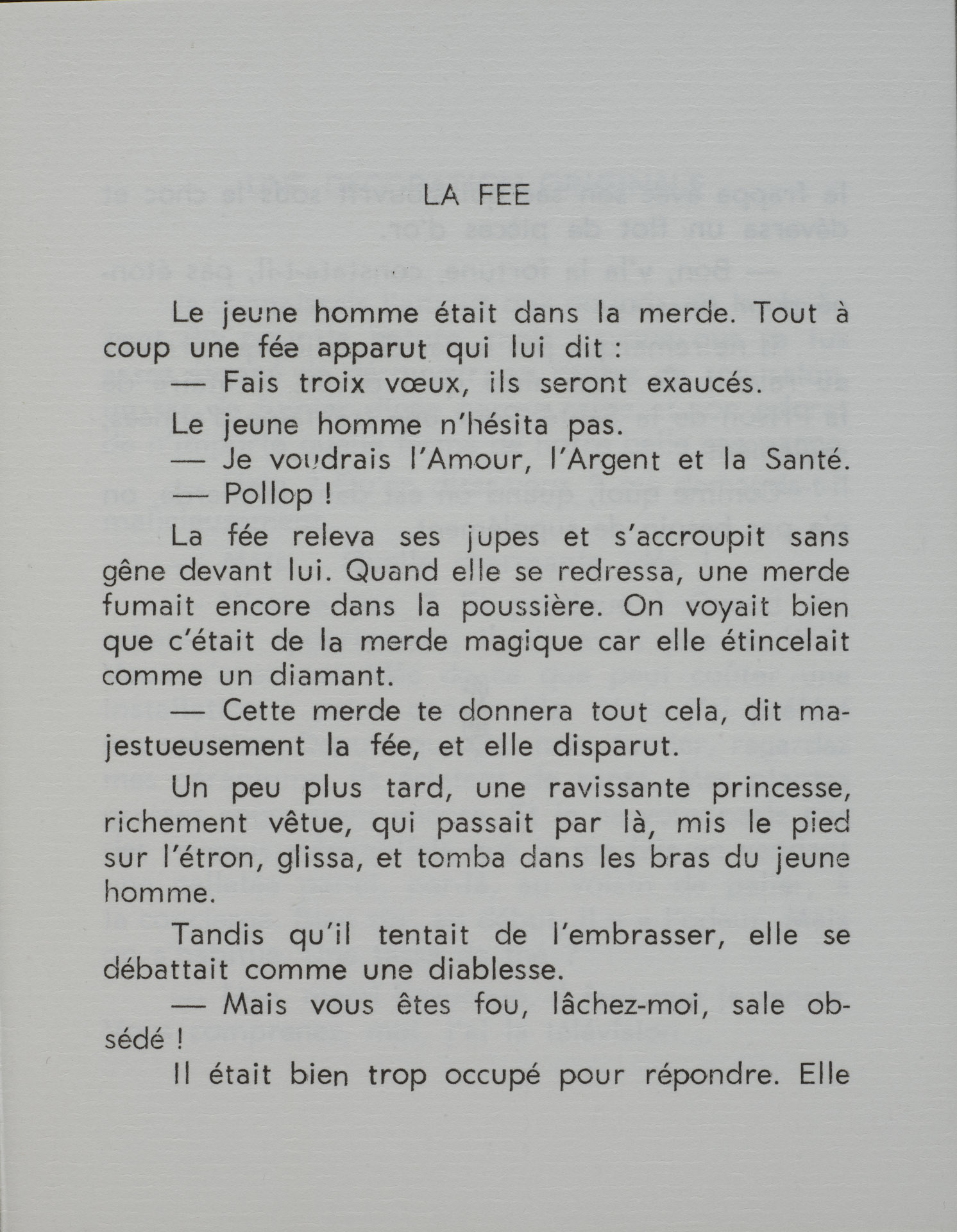 LA FEE

Le jeune homme était dans la merde. Tout à coup une fée apparut qui lui dit :
— Fais troix vœux, ils seront exaucés.

Le jeune homme n'hésita pas.
— Je voudrais l'Amour, l'Argent et la Santé.
— Pollop !

La fée releva ses jupes et s'accroupit sans gêne devant lui. Quand elle se redressa, une merde fumait encore dans la poussière. On voyait bien que c'était de la merde magique car elle étincelait comme un diamant.
— Cette merde te donnera tout cela, dit majestueusement la fée, et elle disparut.

Un peu plus tard, une ravissante princesse, richement vêtue, qui passait par là, mis le pied sur l'étron, glissa, et tomba dans les bras du jeune homme.

Tandis qu'il tentait de l'embrasser, elle se débattait comme une diablesse.
— Mais vous êtes fou, lâchez-moi, sale obsédé !
Il était bien trop occupé pour répondre. Elle